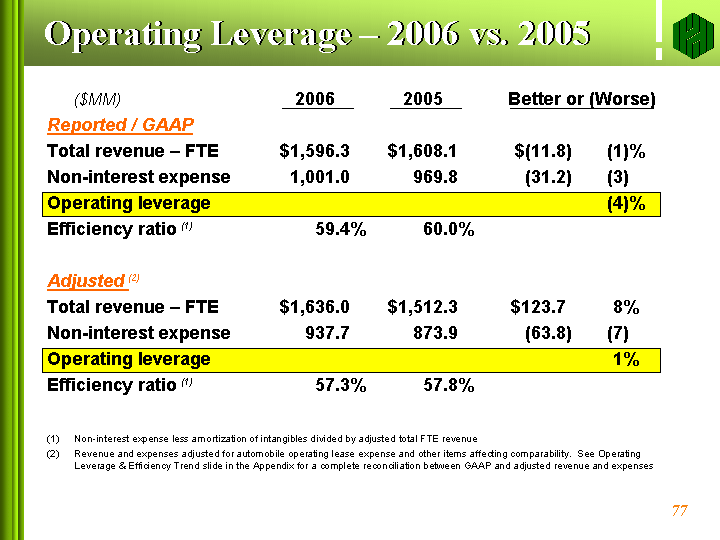 Operating Leverage – 2006 vs. 2005

| ($MM) | 2006 | 2005 | Better or (Worse) | |
|---|---|---|---|---|
| Reported / GAAP | | | | |
| Total revenue – FTE | $1,596.3 | $1,608.1 | $(11.8) | (1)% |
| Non-interest expense | 1,001.0 | 969.8 | (31.2) | (3) |
| Operating leverage | | | | (4)% |
| Efficiency ratio $^{(1)}$ | 59.4% | 60.0% | | |
| Adjusted $^{(2)}$ | | | | |
| Total revenue – FTE | $1,636.0 | $1,512.3 | $123.7 | 8% |
| Non-interest expense | 937.7 | 873.9 | (63.8) | (7) |
| Operating leverage | | | | 1% |
| Efficiency ratio $^{(1)}$ | 57.3% | 57.8% | | |

(1) Non-interest expense less amortization of intangibles divided by adjusted total FTE revenue

(2) Revenue and expenses adjusted for automobile operating lease expense and other items affecting comparability. See Operating Leverage & Efficiency Trend slide in the Appendix for a complete reconciliation between GAAP and adjusted revenue and expenses

77